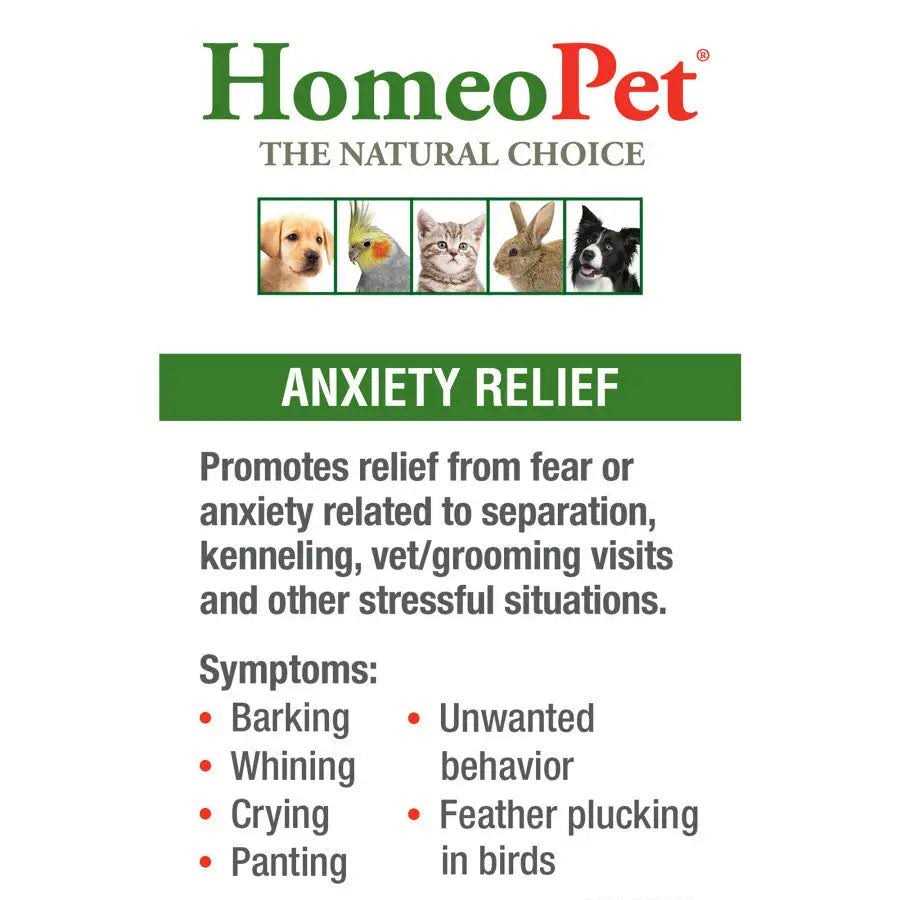 HomeoPet®
THE NATURAL CHOICE

ANXIETY RELIEF

Promotes relief from fear or anxiety related to separation, kenneling, vet/grooming visits and other stressful situations.

Symptoms:
• Barking
• Whining
• Crying
• Panting

• Unwanted behavior
• Feather plucking in birds